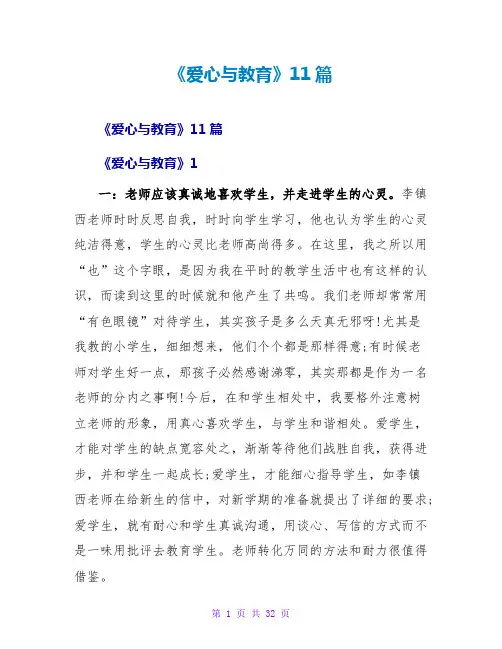 《爱心与教育》11篇

《爱心与教育》11篇

《爱心与教育》1

一：老师应该真诚地喜欢学生，并走进学生的心灵。李镇西老师时时反思自我，时时向学生学习，他也认为学生的心灵纯洁得意，学生的心灵比老师高尚得多。在这里，我之所以用“也”这个字眼，是因为我在平时的教学生活中也有这样的认识，而读到这里的时候就和他产生了共鸣。我们老师却常常用“有色眼镜”对待学生，其实孩子是多么天真无邪呀!尤其是我教的小学生，细细想来，他们个个都是那样得意;有时候老师对学生好一点，那孩子必然感谢涕零，其实那都是作为一名老师的分内之事啊!今后，在和学生相处中，我要格外注意树立老师的形象，用真心喜欢学生，与学生和谐相处。爱学生，才能对学生的缺点宽容处之，渐渐等待他们战胜自我，获得进步，并和学生一起成长;爱学生，才能细心指导学生，如李镇西老师在给新生的信中，对新学期的准备就提出了详细的要求;爱学生，就有耐心和学生真诚沟通，用谈心、写信的方式而不是一味用批评去教育学生。老师转化万同的方法和耐力很值得借鉴。

第 1 页 共 32 页